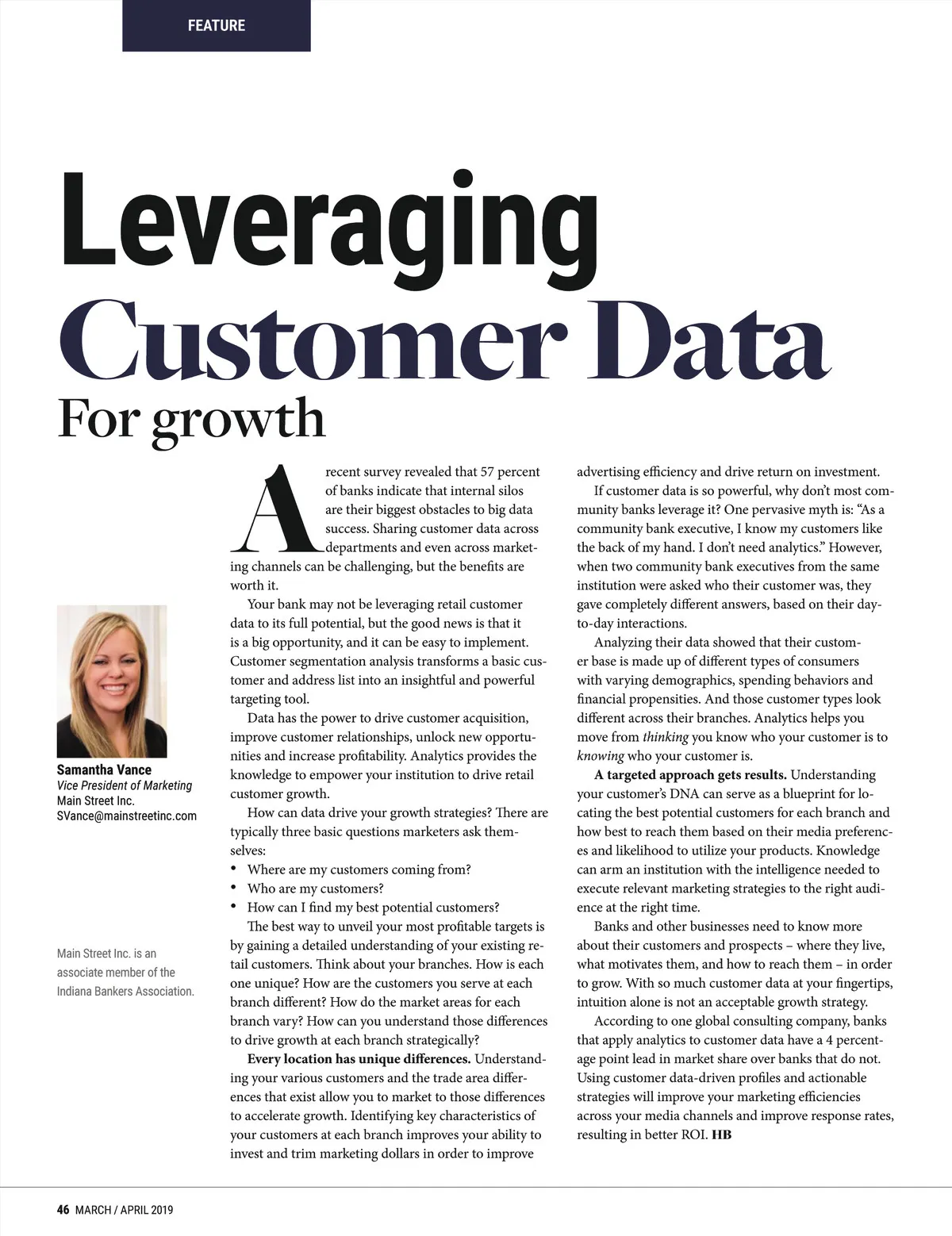 FEATURE

Leveraging Customer Data

For growth

Samantha Vance
Vice President of Marketing
Main Street Inc.
SVance@mainstreetinc.com

Main Street Inc. is an associate member of the Indiana Bankers Association.

A recent survey revealed that 57 percent of banks indicate that internal silos are their biggest obstacles to big data success. Sharing customer data across departments and even across marketing channels can be challenging, but the benefits are worth it.

Your bank may not be leveraging retail customer data to its full potential, but the good news is that it is a big opportunity, and it can be easy to implement. Customer segmentation analysis transforms a basic customer and address list into an insightful and powerful targeting tool.

Data has the power to drive customer acquisition, improve customer relationships, unlock new opportunities and increase profitability. Analytics provides the knowledge to empower your institution to drive retail customer growth.

How can data drive your growth strategies? There are typically three basic questions marketers ask themselves:

• Where are my customers coming from?
• Who are my customers?
• How can I find my best potential customers?

The best way to unveil your most profitable targets is by gaining a detailed understanding of your existing retail customers. Think about your branches. How is each one unique? How are the customers you serve at each branch different? How do the market areas for each branch vary? How can you understand those differences to drive growth at each branch strategically?

Every location has unique differences. Understanding your various customers and the trade area differences that exist allow you to market to those differences to accelerate growth. Identifying key characteristics of your customers at each branch improves your ability to invest and trim marketing dollars in order to improve advertising efficiency and drive return on investment.

If customer data is so powerful, why don't most community banks leverage it? One pervasive myth is: "As a community bank executive, I know my customers like the back of my hand. I don't need analytics." However, when two community bank executives from the same institution were asked who their customer was, they gave completely different answers, based on their day-to-day interactions.

Analyzing their data showed that their customer base is made up of different types of consumers with varying demographics, spending behaviors and financial propensities. And those customer types look different across their branches. Analytics helps you move from thinking you know who your customer is to knowing who your customer is.

A targeted approach gets results. Understanding your customer's DNA can serve as a blueprint for locating the best potential customers for each branch and how best to reach them based on their media preferences and likelihood to utilize your products. Knowledge can arm an institution with the intelligence needed to execute relevant marketing strategies to the right audience at the right time.

Banks and other businesses need to know more about their customers and prospects – where they live, what motivates them, and how to reach them – in order to grow. With so much customer data at your fingertips, intuition alone is not an acceptable growth strategy.

According to one global consulting company, banks that apply analytics to customer data have a 4 percentage point lead in market share over banks that do not. Using customer data-driven profiles and actionable strategies will improve your marketing efficiencies across your media channels and improve response rates, resulting in better ROI. HB

46 MARCH / APRIL 2019